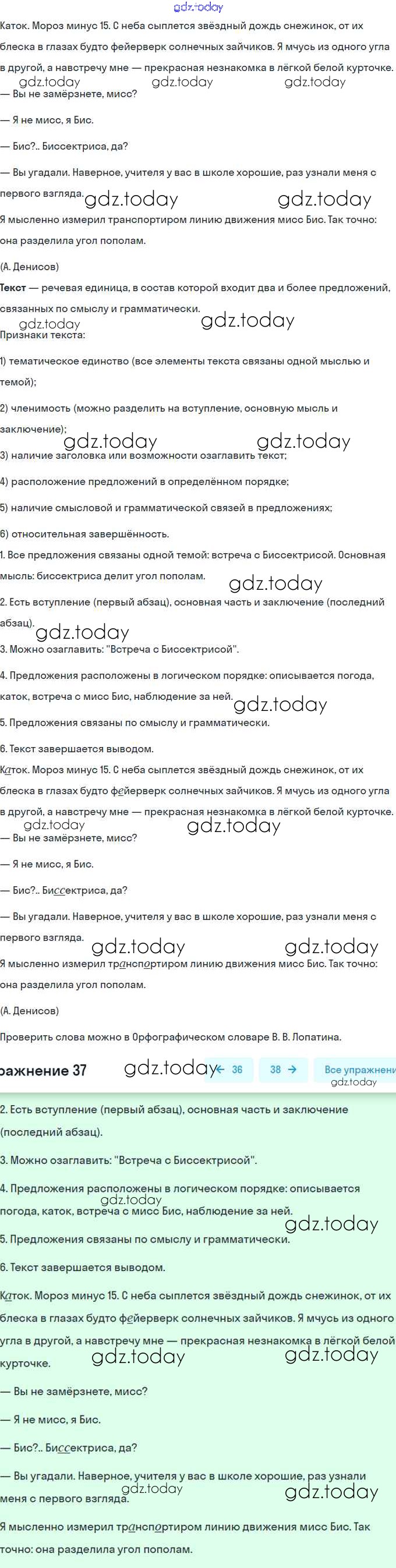 gdz.today

Каток. Мороз минус 15. С неба сыплется звёздный дождь снежинок, от их блеска в глазах будто фейерверк солнечных зайчиков. Я мчусь из одного угла в другой, а навстречу мне — прекрасная незнакомка в лёгкой белой курточке.

gdz.today gdz.today gdz.today

— Вы не замёрзнете, мисс?

— Я не мисс, я Бис.

— Бис?.. Биссектриса, да?

— Вы угадали. Наверное, учителя у вас в школе хорошие, раз узнали меня с первого взгляда.

gdz.today gdz.today

Я мысленно измерил транспортиром линию движения мисс Бис. Так точно: она разделила угол пополам.

(А. Денисов)

Текст — речевая единица, в состав которой входит два и более предложений, связанных по смыслу и грамматически.

gdz.today gdz.today

Признаки текста:

1) тематическое единство (все элементы текста связаны одной мыслью и темой);

2) членимость (можно разделить на вступление, основную мысль и заключение);

gdz.today gdz.today

3) наличие заголовка или возможности озаглавить текст;

4) расположение предложений в определённом порядке;

5) наличие смысловой и грамматической связей в предложениях;

6) относительная завершённость.

1. Все предложения связаны одной темой: встреча с Биссектрисой. Основная мысль: биссектриса делит угол пополам.

gdz.today

2. Есть вступление (первый абзац), основная часть и заключение (последний абзац).

gdz.today

3. Можно озаглавить: "Встреча с Биссектрисой".

4. Предложения расположены в логическом порядке: описывается погода, каток, встреча с мисс Бис, наблюдение за ней.

gdz.today

5. Предложения связаны по смыслу и грамматически.

6. Текст завершается выводом.

Каток. Мороз минус 15. С неба сыплется звёздный дождь снежинок, от их блеска в глазах будто фейерверк солнечных зайчиков. Я мчусь из одного угла в другой, а навстречу мне — прекрасная незнакомка в лёгкой белой курточке.

gdz.today gdz.today

— Вы не замёрзнете, мисс?

— Я не мисс, я Бис.

— Бис?.. Биссектриса, да?

— Вы угадали. Наверное, учителя у вас в школе хорошие, раз узнали меня с первого взгляда.

gdz.today gdz.today

Я мысленно измерил транспортиром линию движения мисс Бис. Так точно: она разделила угол пополам.

(А. Денисов)

Проверить слова можно в Орфографическом словаре В. В. Лопатина.

ражнение 37 gdz.today ← 36 38 → Все упражнени gdz.today

2. Есть вступление (первый абзац), основная часть и заключение (последний абзац).

3. Можно озаглавить: "Встреча с Биссектрисой".

4. Предложения расположены в логическом порядке: описывается погода, каток, встреча с мисс Бис, наблюдение за ней.

gdz.today gdz.today

5. Предложения связаны по смыслу и грамматически.

6. Текст завершается выводом.

Каток. Мороз минус 15. С неба сыплется звёздный дождь снежинок, от их блеска в глазах будто фейерверк солнечных зайчиков. Я мчусь из одного угла в другой, а навстречу мне — прекрасная незнакомка в лёгкой белой курточке.

gdz.today gdz.today

— Вы не замёрзнете, мисс?

— Я не мисс, я Бис.

— Бис?.. Биссектриса, да?

— Вы угадали. Наверное, учителя у вас в школе хорошие, раз узнали меня с первого взгляда.

gdz.today gdz.today

Я мысленно измерил транспортиром линию движения мисс Бис. Так точно: она разделила угол пополам.